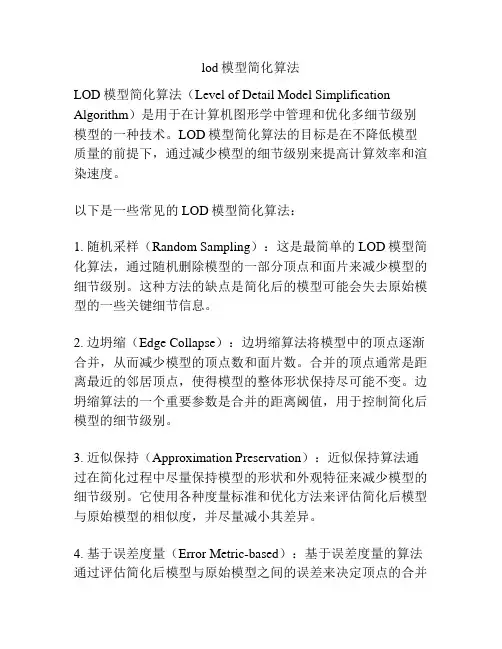 lod 模型简化算法

LOD 模型简化算法（Level of Detail Model Simplification Algorithm）是用于在计算机图形学中管理和优化多细节级别模型的一种技术。LOD 模型简化算法的目标是在不降低模型质量的前提下，通过减少模型的细节级别来提高计算效率和渲染速度。

以下是一些常见的 LOD 模型简化算法：

1. 随机采样（Random Sampling）：这是最简单的 LOD 模型简化算法，通过随机删除模型的一部分顶点和面片来减少模型的细节级别。这种方法的缺点是简化后的模型可能会失去原始模型的一些关键细节信息。

2. 边坍缩（Edge Collapse）：边坍缩算法将模型中的顶点逐渐合并，从而减少模型的顶点数和面片数。合并的顶点通常是距离最近的邻居顶点，使得模型的整体形状保持尽可能不变。边坍缩算法的一个重要参数是合并的距离阈值，用于控制简化后模型的细节级别。

3. 近似保持（Approximation Preservation）：近似保持算法通过在简化过程中尽量保持模型的形状和外观特征来减少模型的细节级别。它使用各种度量标准和优化方法来评估简化后模型与原始模型的相似度，并尽量减小其差异。

4. 基于误差度量（Error Metric-based）：基于误差度量的算法通过评估简化后模型与原始模型之间的误差来决定顶点的合并